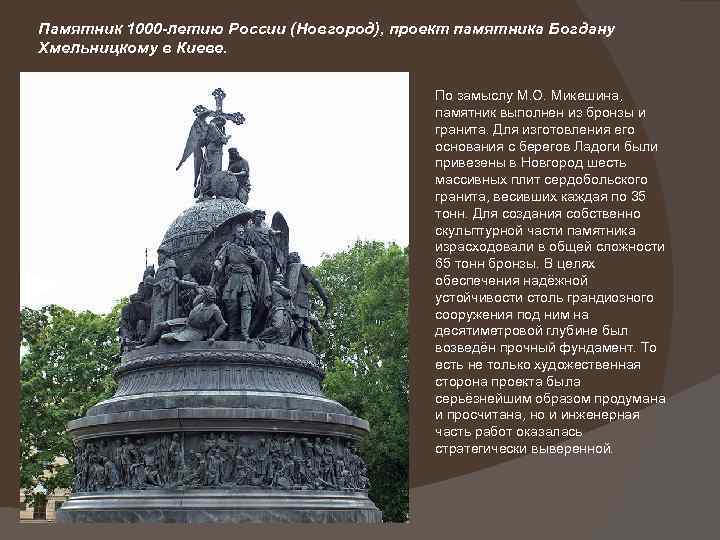 Памятник 1000-летию России (Новгород), проект памятника Богдану Хмельницкому в Киеве.

По замыслу М.О. Микешина, памятник выполнен из бронзы и гранита. Для изготовления его основания с берегов Ладоги были привезены в Новгород шесть массивных плит сердобольского гранита, весивших каждая по 35 тонн. Для создания собственно скульптурной части памятника израсходовали в общей сложности 65 тонн бронзы. В целях обеспечения надёжной устойчивости столь грандиозного сооружения под ним на десятиметровой глубине был возведён прочный фундамент. То есть не только художественная сторона проекта была серьёзнейшим образом продумана и просчитана, но и инженерная часть работ оказалась стратегически выверенной.